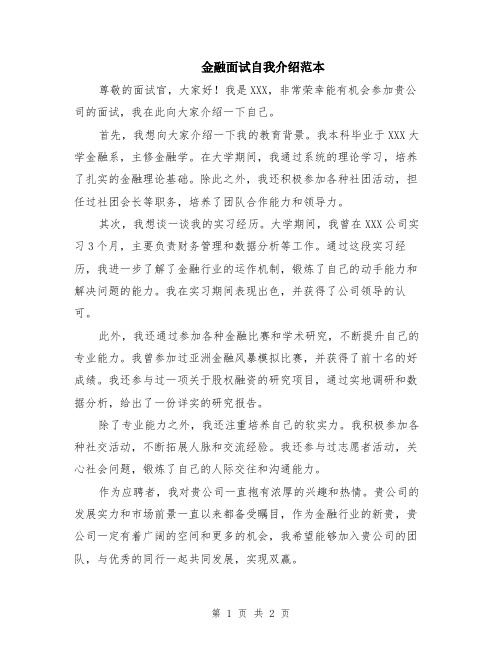 金融面试自我介绍范本

尊敬的面试官，大家好！我是XXX，非常荣幸能有机会参加贵公司的面试，我在此向大家介绍一下自己。

首先，我想向大家介绍一下我的教育背景。我本科毕业于XXX大学金融系，主修金融学。在大学期间，我通过系统的理论学习，培养了扎实的金融理论基础。除此之外，我还积极参加各种社团活动，担任过社团会长等职务，培养了团队合作能力和领导力。

其次，我想谈一谈我的实习经历。大学期间，我曾在XXX公司实习3个月，主要负责财务管理和数据分析等工作。通过这段实习经历，我进一步了解了金融行业的运作机制，锻炼了自己的动手能力和解决问题的能力。我在实习期间表现出色，并获得了公司领导的认可。

此外，我还通过参加各种金融比赛和学术研究，不断提升自己的专业能力。我曾参加过亚洲金融风暴模拟比赛，并获得了前十名的好成绩。我还参与过一项关于股权融资的研究项目，通过实地调研和数据分析，给出了一份详实的研究报告。

除了专业能力之外，我还注重培养自己的软实力。我积极参加各种社交活动，不断拓展人脉和交流经验。我还参与过志愿者活动，关心社会问题，锻炼了自己的人际交往和沟通能力。

作为应聘者，我对贵公司一直抱有浓厚的兴趣和热情。贵公司的发展实力和市场前景一直以来都备受瞩目，作为金融行业的新贵，贵公司一定有着广阔的空间和更多的机会，我希望能够加入贵公司的团队，与优秀的同行一起共同发展，实现双赢。

第 1 页 共 2 页